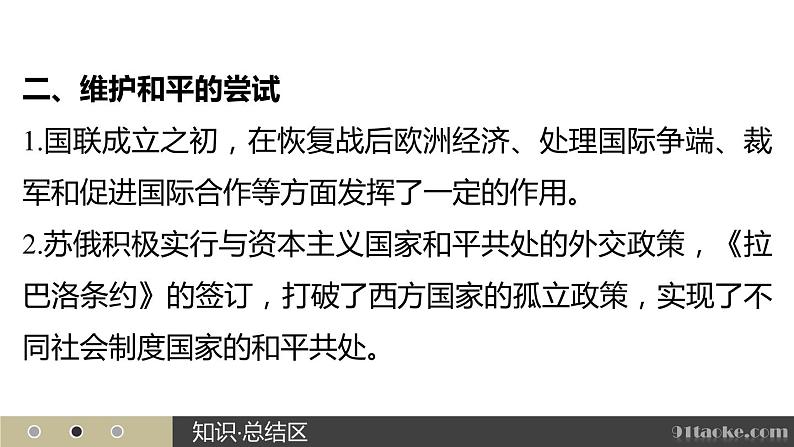 二、维护和平的尝试

1.国联成立之初，在恢复战后欧洲经济、处理国际争端、裁军和促进国际合作等方面发挥了一定的作用。

2.苏俄积极实行与资本主义国家和平共处的外交政策，《拉巴洛条约》的签订，打破了西方国家的孤立政策，实现了不同社会制度国家的和平共处。

知识·总结区

91taoke.com